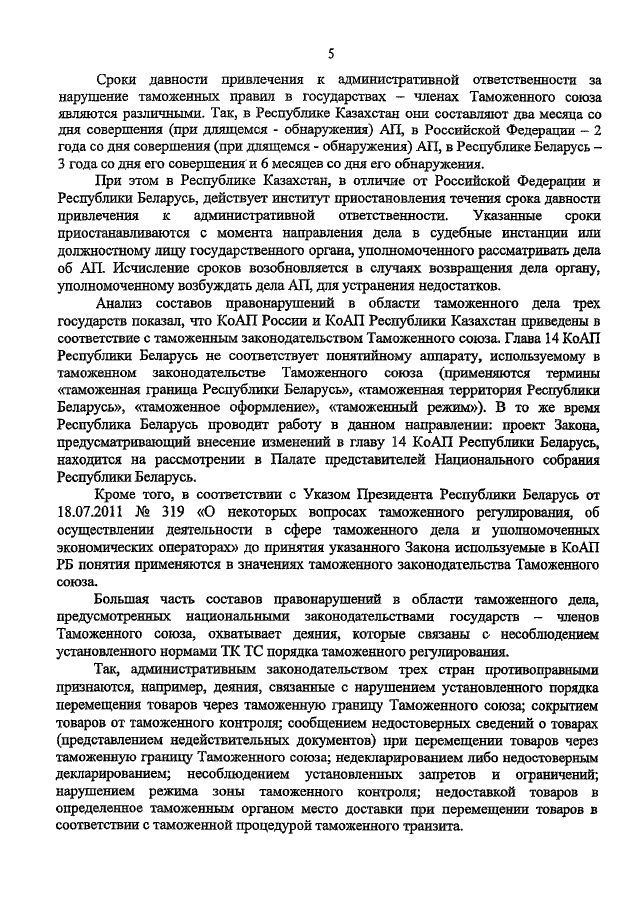 5

Сроки давности привлечения к административной ответственности за нарушение таможенных правил в государствах – членах Таможенного союза являются различными. Так, в Республике Казахстан они составляют два месяца со дня совершения (при длящемся - обнаружения) АП, в Российской Федерации – 2 года со дня совершения (при длящемся - обнаружения) АП, в Республике Беларусь – 3 года со дня его совершения и 6 месяцев со дня его обнаружения.

При этом в Республике Казахстан, в отличие от Российской Федерации и Республики Беларусь, действует институт приостановления течения срока давности привлечения к административной ответственности. Указанные сроки приостанавливаются с момента направления дела в судебные инстанции или должностному лицу государственного органа, уполномоченного рассматривать дела об АП. Исчисление сроков возобновляется в случаях возвращения дела органу, уполномоченному возбуждать дела АП, для устранения недостатков.

Анализ составов правонарушений в области таможенного дела трех государств показал, что КоАП России и КоАП Республики Казахстан приведены в соответствие с таможенным законодательством Таможенного союза. Глава 14 КоАП Республики Беларусь не соответствует понятийному аппарату, используемому в таможенном законодательстве Таможенного союза (применяются термины «таможенная граница Республики Беларусь», «таможенная территория Республики Беларусь», «таможенное оформление», «таможенный режим»). В то же время Республика Беларусь проводит работу в данном направлении: проект Закона, предусматривающий внесение изменений в главу 14 КоАП Республики Беларусь, находится на рассмотрении в Палате представителей Национального собрания Республики Беларусь.

Кроме того, в соответствии с Указом Президента Республики Беларусь от 18.07.2011 № 319 «О некоторых вопросах таможенного регулирования, об осуществлении деятельности в сфере таможенного дела и уполномоченных экономических операторах» до принятия указанного Закона используемые в КоАП РБ понятия применяются в значениях таможенного законодательства Таможенного союза.

Большая часть составов правонарушений в области таможенного дела, предусмотренных национальными законодательствами государств – членов Таможенного союза, охватывает деяния, которые связаны с несоблюдением установленного нормами ТК ТС порядка таможенного регулирования.

Так, административным законодательством трех стран противоправными признаются, например, деяния, связанные с нарушением установленного порядка перемещения товаров через таможенную границу Таможенного союза; сокрытием товаров от таможенного контроля; сообщением недостоверных сведений о товарах (представлением недействительных документов) при перемещении товаров через таможенную границу Таможенного союза; недекларированием либо недостоверным декларированием; несоблюдением установленных запретов и ограничений; нарушением режима зоны таможенного контроля; недоставкой товаров в определенное таможенным органом место доставки при перемещении товаров в соответствии с таможенной процедурой таможенного транзита.